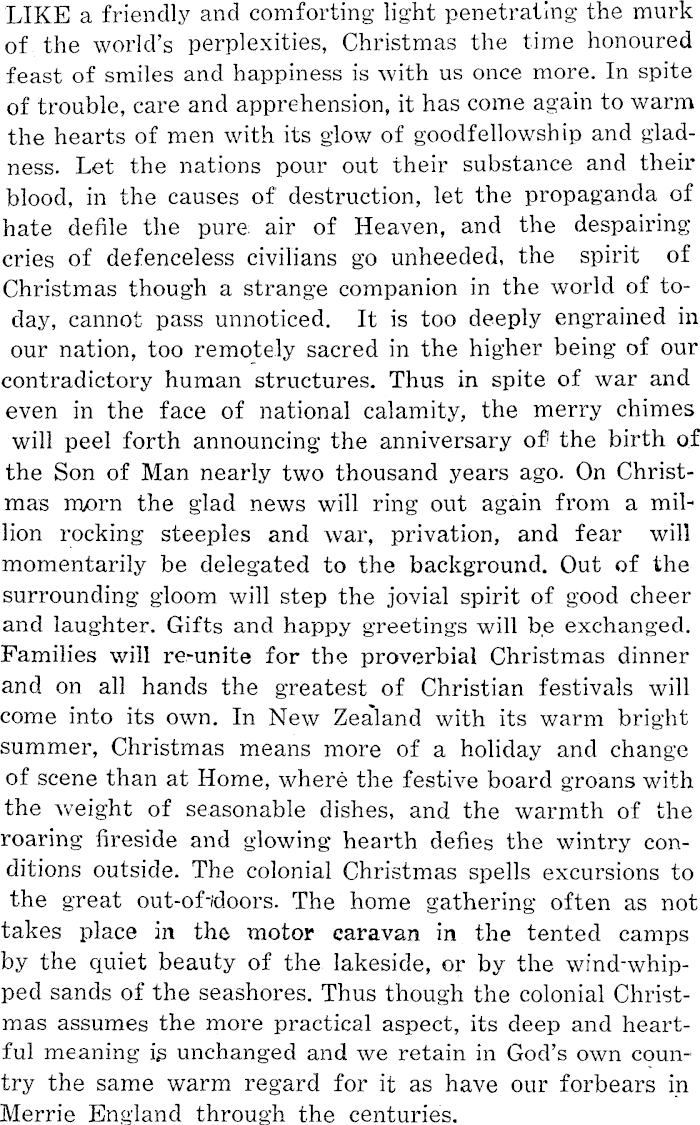 LIKE a friendly and comforting light penetrating the murk of the world's perplexities, Christmas the time honoured feast of smiles and happiness is with us once more. In spite of trouble, care and apprehension, it has come again to warm the hearts of men with its glow of goodfellowship and gladness. Let the nations pour out their substance and their blood, in the causes of destruction, let the propaganda of hate defile the pure air of Heaven, and the despairing cries of defenceless civilians go unheeded, the spirit of Christmas though a strange companion in the world of today, cannot pass unnoticed. It is too deeply engrained in our nation, too remotely sacred in the higher being of our contradictory human structures. Thus in spite of war and even in the face of national calamity, the merry chimes will peel forth announcing the anniversary of the birth of the Son of Man nearly two thousand years ago. On Christmas morn the glad news will ring out again from a million rocking steeples and war, privation, and fear will momentarily be delegated to the background. Out of the surrounding gloom will step the jovial spirit of good cheer and laughter. Gifts and happy greetings will be exchanged. Families will re-unite for the proverbial Christmas dinner and on all hands the greatest of Christian festivals will come into its own. In New Zealand with its warm bright summer, Christmas means more of a holiday and change of scene than at Home, where the festive board groans with the weight of seasonable dishes, and the warmth of the roaring fireside and glowing hearth defies the wintry conditions outside. The colonial Christmas spells excursions to the great out-of-doors. The home gathering often as not takes place in the motor caravan in the tented camps by the quiet beauty of the lakeside, or by the wind-whipped sands of the seashores. Thus though the colonial Christmas assumes the more practical aspect, its deep and heartful meaning is unchanged and we retain in God's own country the same warm regard for it as have our forbears in Merrie England through the centuries.